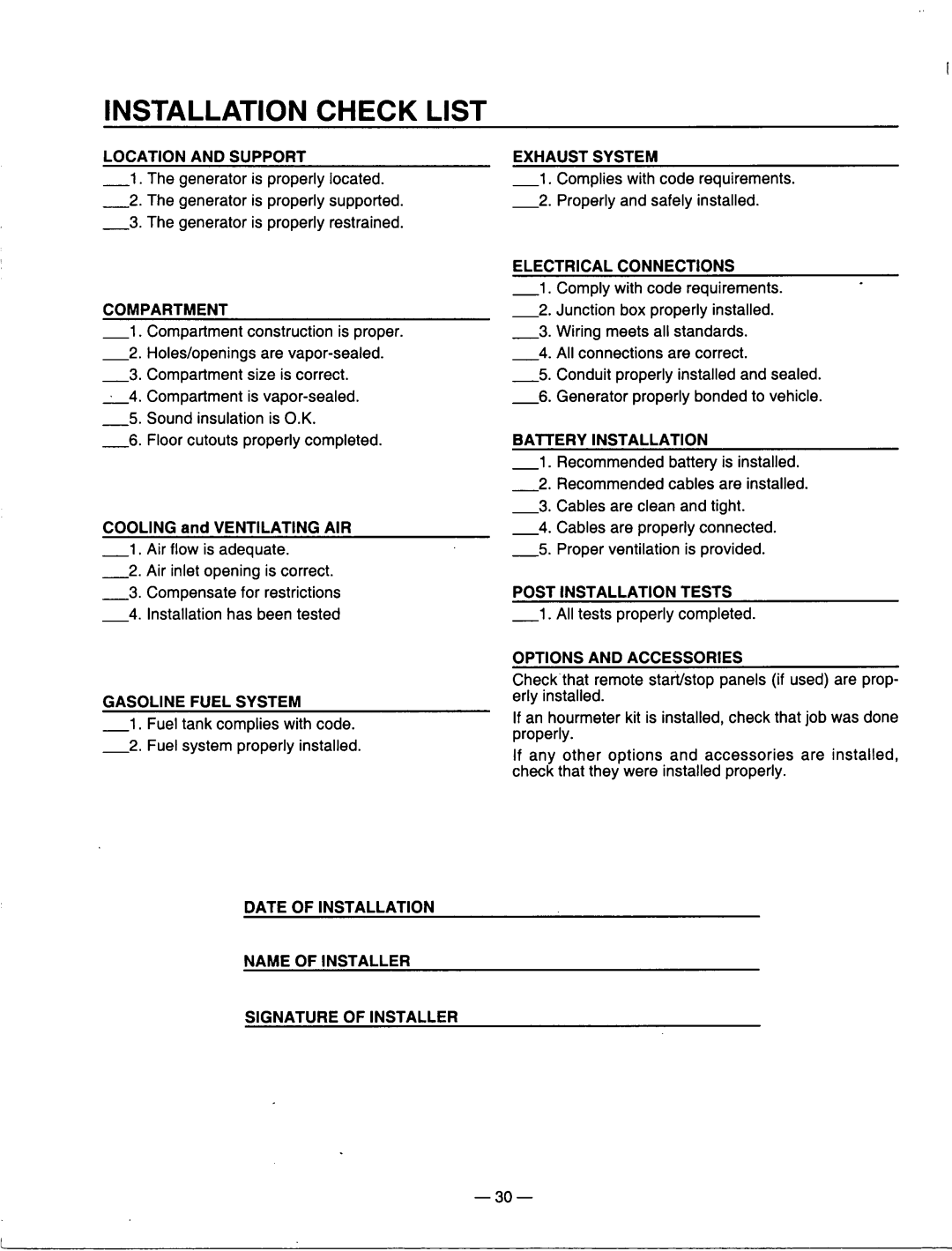 INSTALLATION CHECK LIST

LOCATION AND SUPPORT
___1. The generator is properly located.
___2. The generator is properly supported.
___3. The generator is properly restrained.

COMPARTMENT
___1. Compartment construction is proper.
___2. Holes/openings are vapor-sealed.
___3. Compartment size is correct.
___4. Compartment is vapor-sealed.
___5. Sound insulation is O.K.
___6. Floor cutouts properly completed.

COOLING and VENTILATING AIR
___1. Air flow is adequate.
___2. Air inlet opening is correct.
___3. Compensate for restrictions
___4. Installation has been tested

GASOLINE FUEL SYSTEM
___1. Fuel tank complies with code.
___2. Fuel system properly installed.

EXHAUST SYSTEM
___1. Complies with code requirements.
___2. Properly and safely installed.

ELECTRICAL CONNECTIONS
___1. Comply with code requirements.
___2. Junction box properly installed.
___3. Wiring meets all standards.
___4. All connections are correct.
___5. Conduit properly installed and sealed.
___6. Generator properly bonded to vehicle.

BATTERY INSTALLATION
___1. Recommended battery is installed.
___2. Recommended cables are installed.
___3. Cables are clean and tight.
___4. Cables are properly connected.
___5. Proper ventilation is provided.

POST INSTALLATION TESTS
___1. All tests properly completed.

OPTIONS AND ACCESSORIES
Check that remote start/stop panels (if used) are properly installed.
If an hourmeter kit is installed, check that job was done properly.
If any other options and accessories are installed, check that they were installed properly.

DATE OF INSTALLATION

NAME OF INSTALLER

SIGNATURE OF INSTALLER

— 30 —